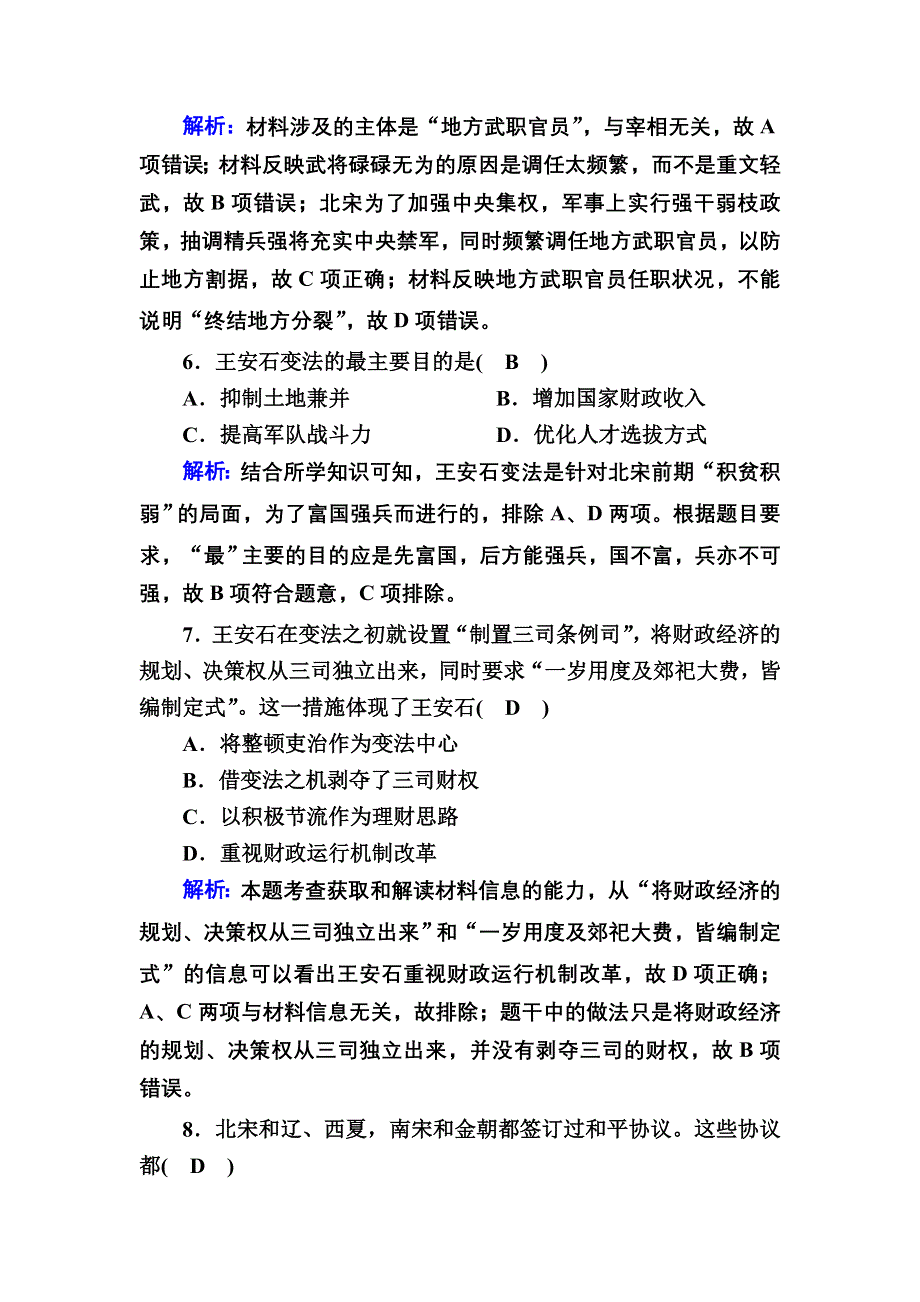 解析：材料涉及的主体是“地方武职官员”，与宰相无关，故 A 项错误；材料反映武将碌碌无为的原因是调任太频繁，而不是重文轻武，故 B 项错误；北宋为了加强中央集权，军事上实行强干弱枝政策，抽调精兵强将充实中央禁军，同时频繁调任地方武职官员，以防止地方割据，故 C 项正确；材料反映地方武职官员任职状况，不能说明“终结地方分裂”，故 D 项错误。

6．王安石变法的最主要目的是(　B　)

A．抑制土地兼并

B．增加国家财政收入

C．提高军队战斗力

D．优化人才选拔方式

解析：结合所学知识可知，王安石变法是针对北宋前期“积贫积弱”的局面，为了富国强兵而进行的，排除 A、D 两项。根据题目要求，“最”主要的目的应是先富国，后方能强兵，国不富，兵亦不可强，故 B 项符合题意，C 项排除。

7．王安石在变法之初就设置“制置三司条例司”，将财政经济的规划、决策权从三司独立出来，同时要求“一岁用度及郊祀大费，皆编制定式”。这一措施体现了王安石(　D　)

A．将整顿吏治作为变法中心

B．借变法之机剥夺了三司财权

C．以积极节流作为理财思路

D．重视财政运行机制改革

解析：本题考查获取和解读材料信息的能力，从“将财政经济的规划、决策权从三司独立出来”和“一岁用度及郊祀大费，皆编制定式”的信息可以看出王安石重视财政运行机制改革，故 D 项正确；A、C 两项与材料信息无关，故排除；题干中的做法只是将财政经济的规划、决策权从三司独立出来，并没有剥夺三司的财权，故 B 项错误。

8．北宋和辽、西夏，南宋和金朝都签订过和平协议。这些协议都(　D　)